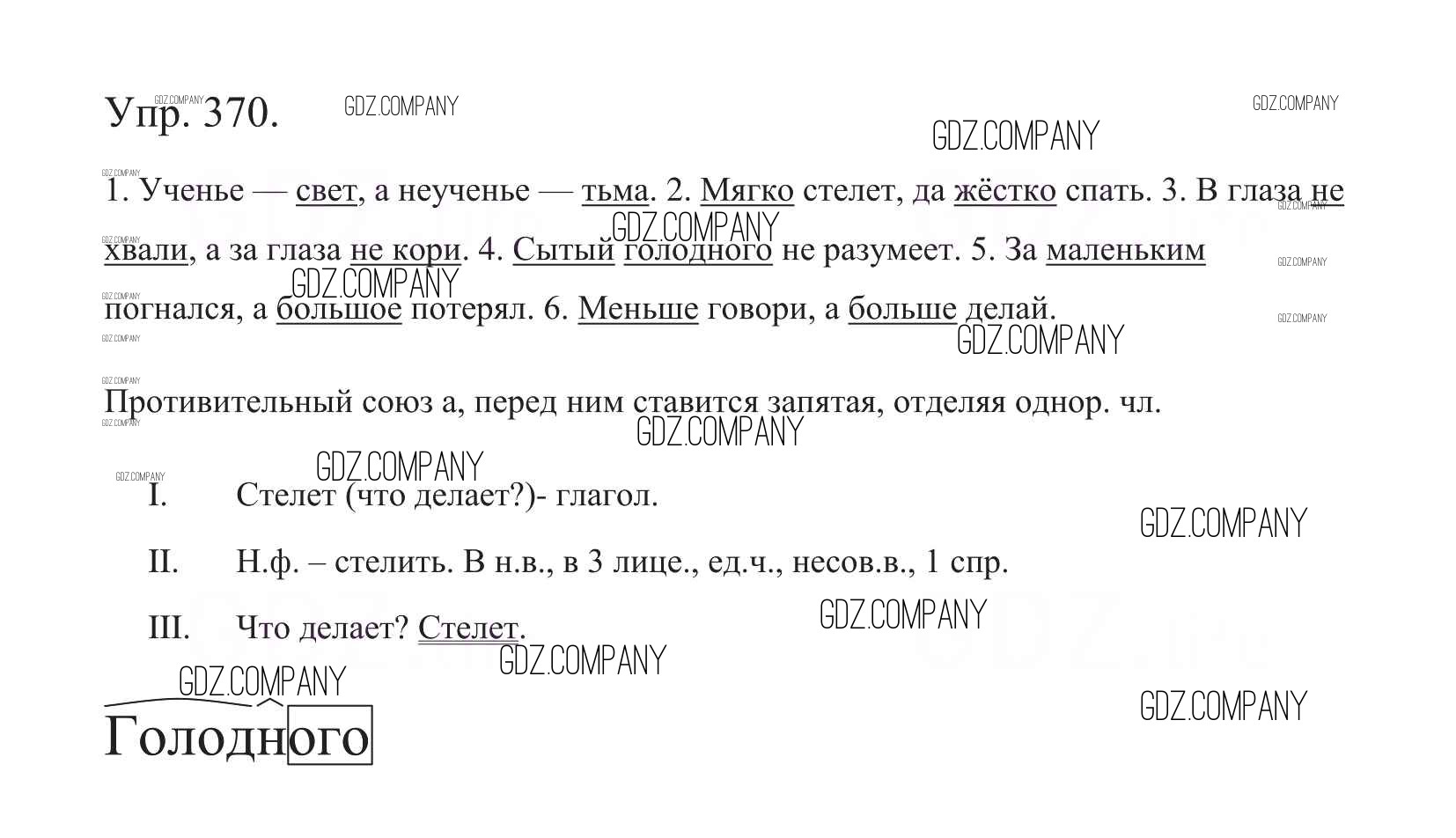 Упр. 370.

1. Ученье — свет, а неученье — тьма. 2. Мягко стелет, да жёстко спать. 3. В глаза не хвали, а за глаза не кори. 4. Сытый голодного не разумеет. 5. За маленьким погнался, а большое потерял. 6. Меньше говори, а больше делай.

Противительный союз а, перед ним ставится запятая, отделяя однор. чл.

I. Стелет (что делает?)- глагол.

II. Н.ф. – стелить. В н.в., в 3 лице., ед.ч., несов.в., 1 спр.

III. Что делает? Стелет.

Голодного

GDZ.COMPANY